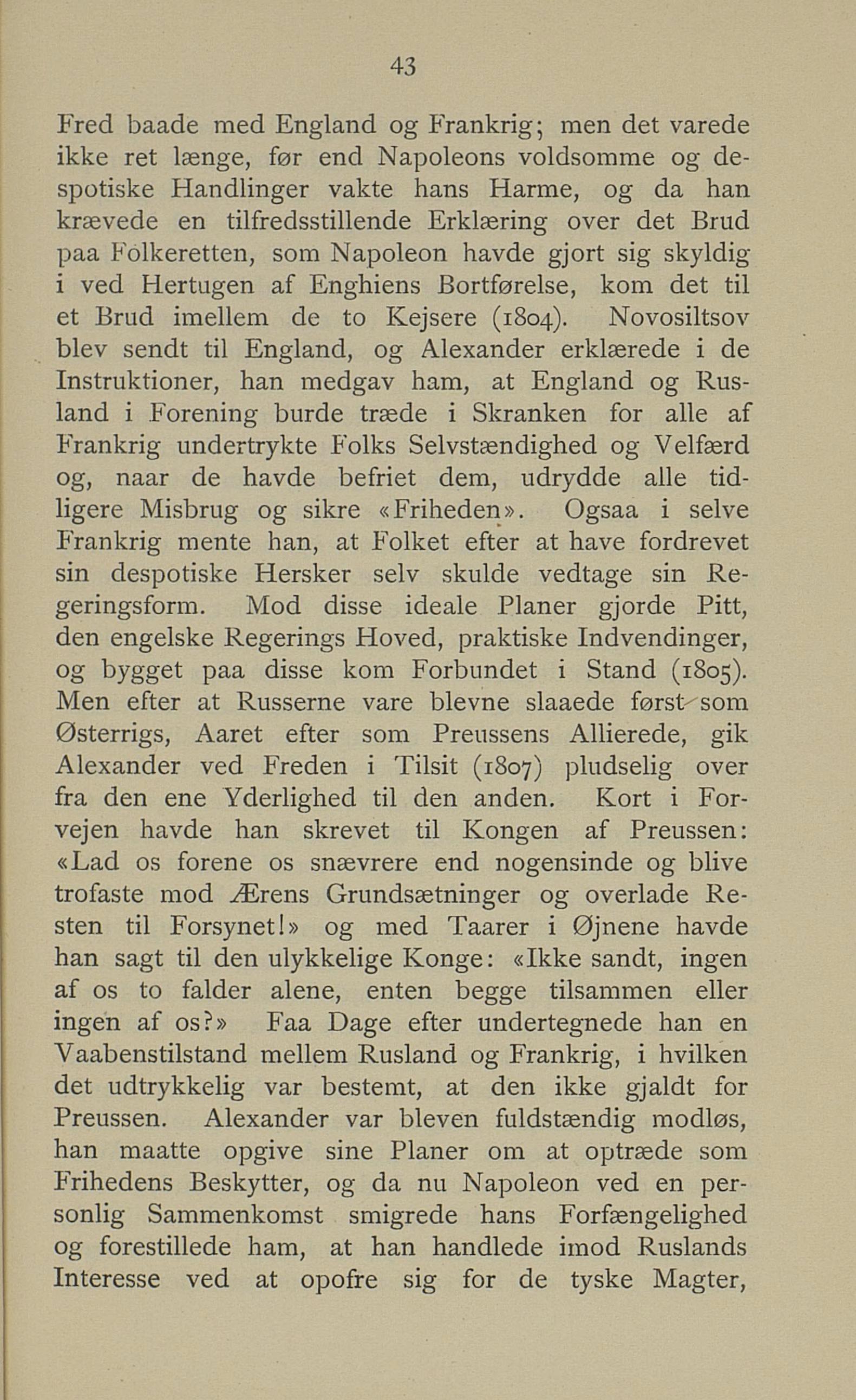 43

Fred baade med England og Frankrig; men det varede ikke ret længe, før end Napoleons voldsomme og despotiske Handlinger vakte hans Harme, og da han krævede en tilfredsstillende Erklæring over det Brud paa Folkeretten, som Napoleon havde gjort sig skyldig i ved Hertugen af Enghiens Bortførelse, kom det til et Brud imellem de to Kejsere (1804). Novosiltsov blev sendt til England, og Alexander erklærede i de Instruktioner, han medgav ham, at England og Rusland i Forening burde træde i Skranken for alle af Frankrig undertrykte Folks Selvstændighed og Velfærd og, naar de havde befriet dem, udrydde alle tidligere Misbrug og sikre «Friheden». Ogsaa i selve Frankrig mente han, at Folket efter at have fordrevet sin despotiske Hersker selv skulde vedtage sin Regeringsform. Mod disse ideale Planer gjorde Pitt, den engelske Regerings Hoved, praktiske Indvendinger, og bygget paa disse kom Forbundet i Stand (1805). Men efter at Russerne vare blevne slaaede først som Østerrigs, Aaret efter som Preussens Allierede, gik Alexander ved Freden i Tilsit (1807) pludselig over fra den ene Yderlighed til den anden. Kort i Forvejen havde han skrevet til Kongen af Preussen: «Lad os forene os snævrere end nogensinde og blive trofaste mod Ærens Grundsætninger og overlade Resten til Forsynet!» og med Taarer i Øjnene havde han sagt til den ulykkelige Konge: «Ikke sandt, ingen af os to falder alene, enten begge tilsammen eller ingen af os?» Faa Dage efter undertegnede han en Vaabenstilstand mellem Rusland og Frankrig, i hvilken det udtrykkelig var bestemt, at den ikke gjaldt for Preussen. Alexander var bleven fuldstændig modløs, han maatte opgive sine Planer om at optræde som Frihedens Beskytter, og da nu Napoleon ved en personlig Sammenkomst smigrede hans Forfængelighed og forestillede ham, at han handlede imod Ruslands Interesse ved at opofre sig for de tyske Magter,